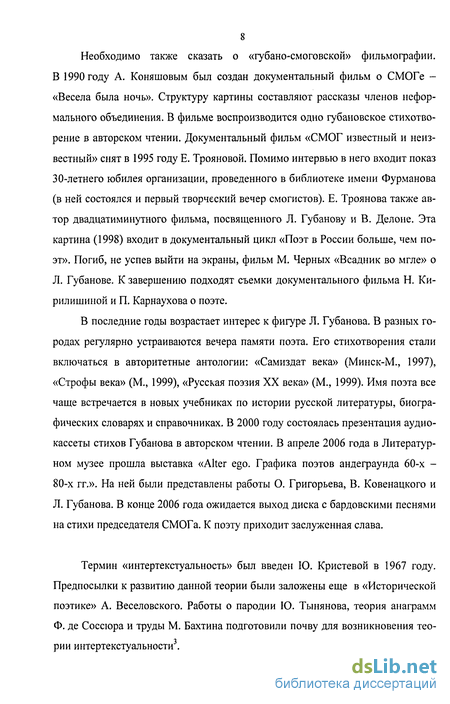 8

Необходимо также сказать о «губано-смоговской» фильмографии. В 1990 году А. Коняшовым был создан документальный фильм о СМОГе – «Весела была ночь». Структуру картины составляют рассказы членов неформального объединения. В фильме воспроизводится одно губановское стихотворение в авторском чтении. Документальный фильм «СМОГ известный и неизвестный» снят в 1995 году Е. Трояновой. Помимо интервью в него входит показ 30-летнего юбилея организации, проведенного в библиотеке имени Фурманова (в ней состоялся и первый творческий вечер смогистов). Е. Троянова также автор двадцатиминутного фильма, посвященного Л. Губанову и В. Делоне. Эта картина (1998) входит в документальный цикл «Поэт в России больше, чем поэт». Погиб, не успев выйти на экраны, фильм М. Черных «Всадник во мгле» о Л. Губанове. К завершению подходят съемки документального фильма Н. Кирилишиной и П. Карнаухова о поэте.

В последние годы возрастает интерес к фигуре Л. Губанова. В разных городах регулярно устраиваются вечера памяти поэта. Его стихотворения стали включаться в авторитетные антологии: «Самиздат века» (Минск-М., 1997), «Строфы века» (М., 1999), «Русская поэзия XX века» (М., 1999). Имя поэта все чаще встречается в новых учебниках по истории русской литературы, биографических словарях и справочниках. В 2000 году состоялась презентация аудиокассеты стихов Губанова в авторском чтении. В апреле 2006 года в Литературном музее прошла выставка «Alter ego. Графика поэтов андеграунда 60-х – 80-х гг.». На ней были представлены работы О. Григорьева, В. Ковенацкого и Л. Губанова. В конце 2006 года ожидается выход диска с бардовскими песнями на стихи председателя СМОГа. К поэту приходит заслуженная слава.

Термин «интертекстуальность» был введен Ю. Кристевой в 1967 году. Предпосылки к развитию данной теории были заложены еще в «Исторической поэтике» А. Веселовского. Работы о пародии Ю. Тынянова, теория анаграмм Ф. де Соссюра и труды М. Бахтина подготовили почву для возникновения теории интертекстуальности$^3$.

dsLib.net
библиотека диссертаций